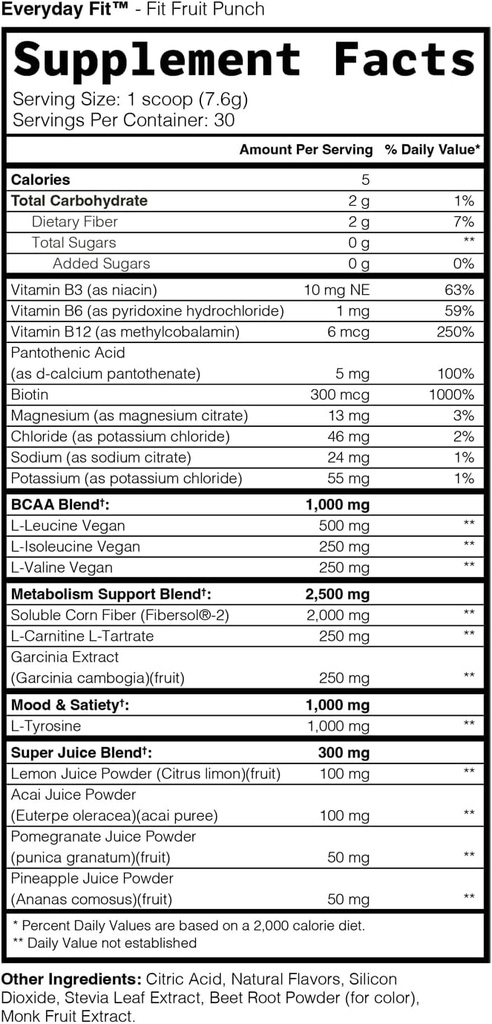 Everyday Fit™ - Fit Fruit Punch

Supplement Facts

Serving Size: 1 scoop (7.6g)
Servings Per Container: 30

| | Amount Per Serving | % Daily Value* |
|---|---|---|
| Calories | 5 | |
| Total Carbohydrate | 2 g | 1% |
| Dietary Fiber | 2 g | 7% |
| Total Sugars | 0 g | ** |
| Added Sugars | 0 g | 0% |
| Vitamin B3 (as niacin) | 10 mg NE | 63% |
| Vitamin B6 (as pyridoxine hydrochloride) | 1 mg | 59% |
| Vitamin B12 (as methylcobalamin) | 6 mcg | 250% |
| Pantothenic Acid (as d-calcium pantothenate) | 5 mg | 100% |
| Biotin | 300 mcg | 1000% |
| Magnesium (as magnesium citrate) | 13 mg | 3% |
| Chloride (as potassium chloride) | 46 mg | 2% |
| Sodium (as sodium citrate) | 24 mg | 1% |
| Potassium (as potassium chloride) | 55 mg | 1% |
| BCAA Blend†: | 1,000 mg | |
| L-Leucine Vegan | 500 mg | ** |
| L-Isoleucine Vegan | 250 mg | ** |
| L-Valine Vegan | 250 mg | ** |
| Metabolism Support Blend†: | 2,500 mg | |
| Soluble Corn Fiber (Fibersol®-2) | 2,000 mg | ** |
| L-Carnitine L-Tartrate | 250 mg | ** |
| Garcinia Extract (Garcinia cambogia)(fruit) | 250 mg | ** |
| Mood & Satiety†: | 1,000 mg | |
| L-Tyrosine | 1,000 mg | ** |
| Super Juice Blend†: | 300 mg | |
| Lemon Juice Powder (Citrus limon)(fruit) | 100 mg | ** |
| Acai Juice Powder (Euterpe oleracea)(acai puree) | 100 mg | ** |
| Pomegranate Juice Powder (punica granatum)(fruit) | 50 mg | ** |
| Pineapple Juice Powder (Ananas comosus)(fruit) | 50 mg | ** |

* Percent Daily Values are based on a 2,000 calorie diet.
** Daily Value not established

Other Ingredients: Citric Acid, Natural Flavors, Silicon Dioxide, Stevia Leaf Extract, Beet Root Powder (for color), Monk Fruit Extract.